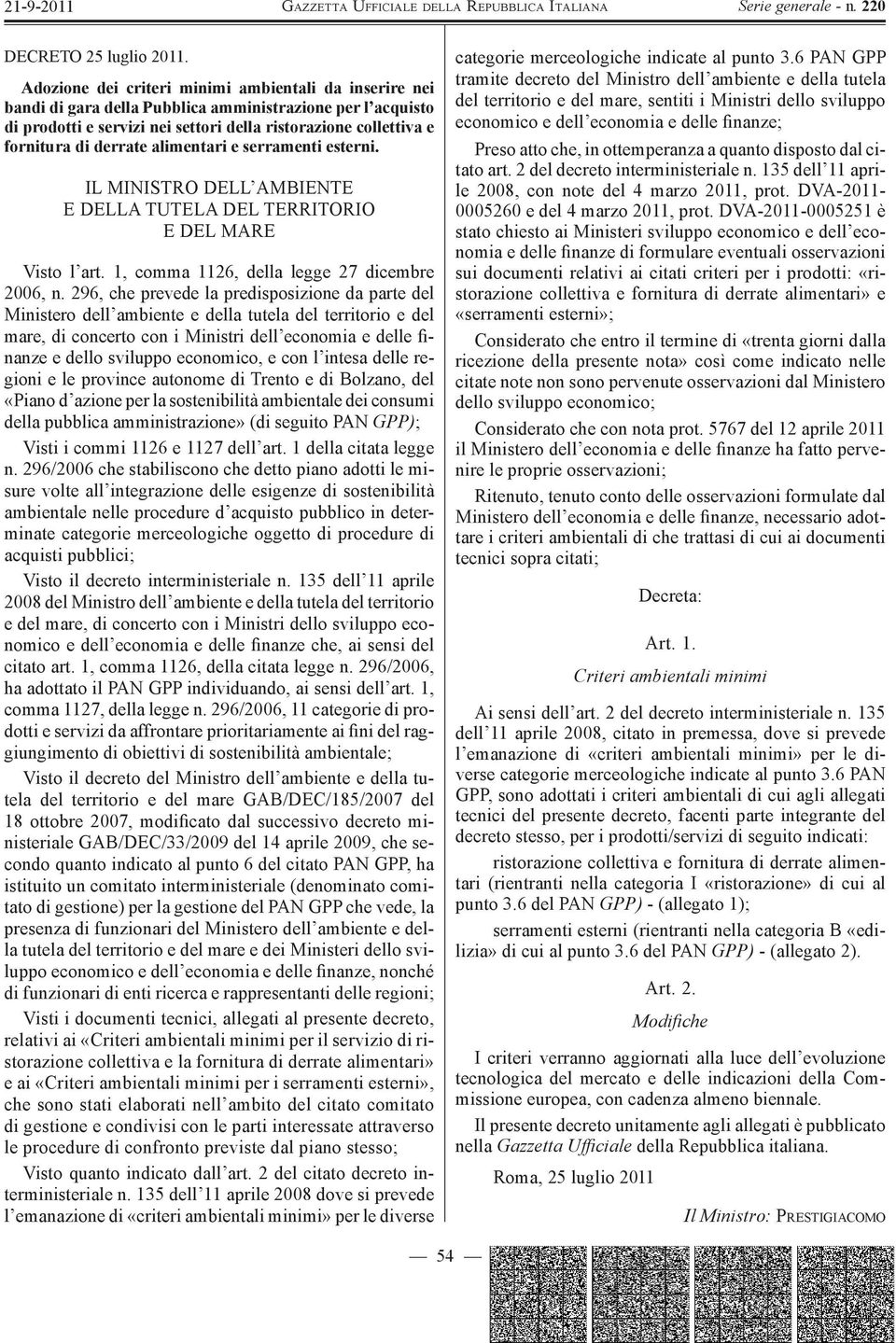 21-9-2011 GAZZETTA UFFICIALE DELLA REPUBBLICA ITALIANA Serie generale - n. 220

DECRETO 25 luglio 2011.

Adozione dei criteri minimi ambientali da inserire nei bandi di gara della Pubblica amministrazione per l'acquisto di prodotti e servizi nei settori della ristorazione collettiva e fornitura di derrate alimentari e serramenti esterni.

IL MINISTRO DELL'AMBIENTE E DELLA TUTELA DEL TERRITORIO E DEL MARE

Visto l'art. 1, comma 1126, della legge 27 dicembre 2006, n. 296, che prevede la predisposizione da parte del Ministero dell'ambiente e della tutela del territorio e del mare, di concerto con i Ministri dell'economia e delle finanze e dello sviluppo economico, e con l'intesa delle regioni e le province autonome di Trento e di Bolzano, del «Piano d'azione per la sostenibilità ambientale dei consumi della pubblica amministrazione» (di seguito PAN GPP);

Visti i commi 1126 e 1127 dell'art. 1 della citata legge n. 296/2006 che stabiliscono che detto piano adotti le misure volte all'integrazione delle esigenze di sostenibilità ambientale nelle procedure d'acquisto pubblico in determinate categorie merceologiche oggetto di procedure di acquisti pubblici;

Visto il decreto interministeriale n. 135 dell'11 aprile 2008 del Ministro dell'ambiente e della tutela del territorio e del mare, di concerto con i Ministri dello sviluppo economico e dell'economia e delle finanze che, ai sensi del citato art. 1, comma 1126, della citata legge n. 296/2006, ha adottato il PAN GPP individuando, ai sensi dell'art. 1, comma 1127, della legge n. 296/2006, 11 categorie di prodotti e servizi da affrontare prioritariamente ai fini del raggiungimento di obiettivi di sostenibilità ambientale;

Visto il decreto del Ministro dell'ambiente e della tutela del territorio e del mare GAB/DEC/185/2007 del 18 ottobre 2007, modificato dal successivo decreto ministeriale GAB/DEC/33/2009 del 14 aprile 2009, che secondo quanto indicato al punto 6 del citato PAN GPP, ha istituito un comitato interministeriale (denominato comitato di gestione) per la gestione del PAN GPP che vede, la presenza di funzionari del Ministero dell'ambiente e della tutela del territorio e del mare e dei Ministeri dello sviluppo economico e dell'economia e delle finanze, nonché di funzionari di enti ricerca e rappresentanti delle regioni;

Visti i documenti tecnici, allegati al presente decreto, relativi ai «Criteri ambientali minimi per il servizio di ristorazione collettiva e la fornitura di derrate alimentari» e ai «Criteri ambientali minimi per i serramenti esterni», che sono stati elaborati nell'ambito del citato comitato di gestione e condivisi con le parti interessate attraverso le procedure di confronto previste dal piano stesso;

Visto quanto indicato dall'art. 2 del citato decreto interministeriale n. 135 dell'11 aprile 2008 dove si prevede l'emanazione di «criteri ambientali minimi» per le diverse categorie merceologiche indicate al punto 3.6 PAN GPP tramite decreto del Ministro dell'ambiente e della tutela del territorio e del mare, sentiti i Ministri dello sviluppo economico e dell'economia e delle finanze;

Preso atto che, in ottemperanza a quanto disposto dal citato art. 2 del decreto interministeriale n. 135 dell'11 aprile 2008, con note del 4 marzo 2011, prot. DVA-2011-0005260 e del 4 marzo 2011, prot. DVA-2011-0005251 è stato chiesto ai Ministeri sviluppo economico e dell'economia e delle finanze di formulare eventuali osservazioni sui documenti relativi ai citati criteri per i prodotti: «ristorazione collettiva e fornitura di derrate alimentari» e «serramenti esterni»;

Considerato che entro il termine di «trenta giorni dalla ricezione della presente nota» così come indicato nelle citate note non sono pervenute osservazioni dal Ministero dello sviluppo economico;

Considerato che con nota prot. 5767 del 12 aprile 2011 il Ministero dell'economia e delle finanze ha fatto pervenire le proprie osservazioni;

Ritenuto, tenuto conto delle osservazioni formulate dal Ministero dell'economia e delle finanze, necessario adottare i criteri ambientali di che trattasi di cui ai documenti tecnici sopra citati;

Decreta:

Art. 1.

Criteri ambientali minimi

Ai sensi dell'art. 2 del decreto interministeriale n. 135 dell'11 aprile 2008, citato in premessa, dove si prevede l'emanazione di «criteri ambientali minimi» per le diverse categorie merceologiche indicate al punto 3.6 PAN GPP, sono adottati i criteri ambientali di cui agli allegati tecnici del presente decreto, facenti parte integrante del decreto stesso, per i prodotti/servizi di seguito indicati:

ristorazione collettiva e fornitura di derrate alimentari (rientranti nella categoria I «ristorazione» di cui al punto 3.6 del PAN GPP) - (allegato 1);

serramenti esterni (rientranti nella categoria B «edilizia» di cui al punto 3.6 del PAN GPP) - (allegato 2).

Art. 2.

Modifiche

I criteri verranno aggiornati alla luce dell'evoluzione tecnologica del mercato e delle indicazioni della Commissione europea, con cadenza almeno biennale.

Il presente decreto unitamente agli allegati è pubblicato nella Gazzetta Ufficiale della Repubblica italiana.

Roma, 25 luglio 2011

Il Ministro: PRESTIGIACOMO

— 54 —